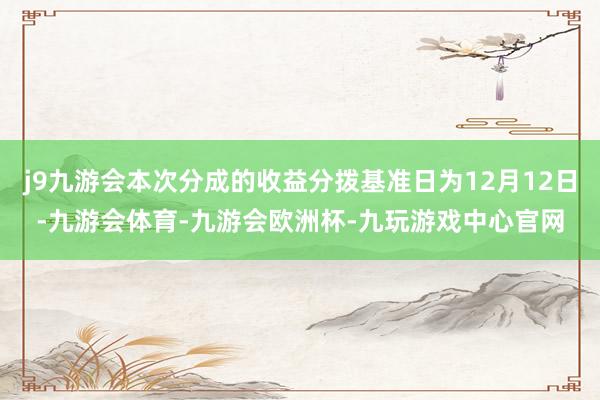 j9九游会本次分成的收益分拨基准日为12月12日-九游会体育-九游会欧洲杯-九玩游戏中心官网